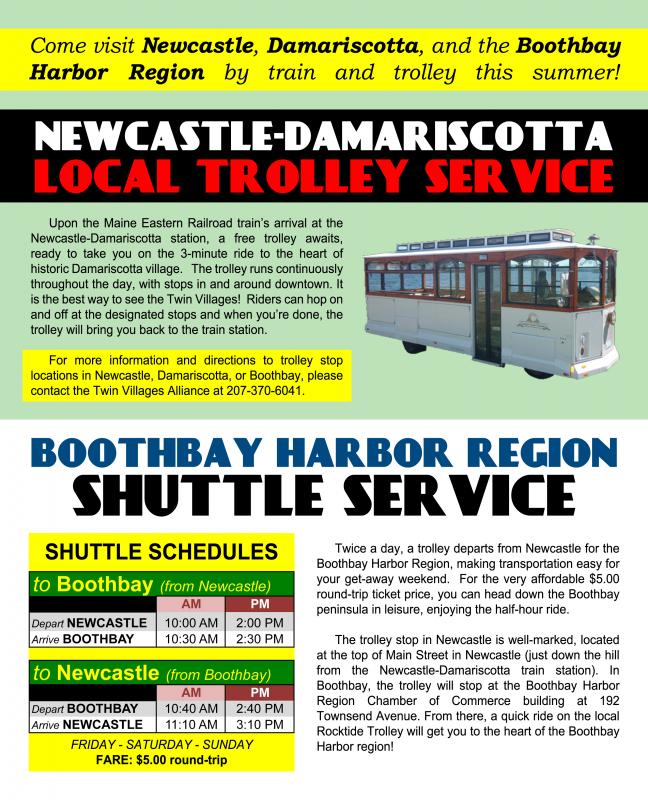 Come visit Newcastle, Damariscotta, and the Boothbay Harbor Region by train and trolley this summer!

NEWCASTLE-DAMARISCOTTA
LOCAL TROLLEY SERVICE

Upon the Maine Eastern Railroad train's arrival at the Newcastle-Damariscotta station, a free trolley awaits, ready to take you on the 3-minute ride to the heart of historic Damariscotta village. The trolley runs continuously throughout the day, with stops in and around downtown. It is the best way to see the Twin Villages! Riders can hop on and off at the designated stops and when you're done, the trolley will bring you back to the train station.

For more information and directions to trolley stop locations in Newcastle, Damariscotta, or Boothbay, please contact the Twin Villages Alliance at 207-370-6041.

BOOTHBAY HARBOR REGION
SHUTTLE SERVICE

SHUTTLE SCHEDULES

to Boothbay (from Newcastle)

| | AM | PM |
|---|---|---|
| Depart NEWCASTLE | 10:00 AM | 2:00 PM |
| Arrive BOOTHBAY | 10:30 AM | 2:30 PM |

to Newcastle (from Boothbay)

| | AM | PM |
|---|---|---|
| Depart BOOTHBAY | 10:40 AM | 2:40 PM |
| Arrive NEWCASTLE | 11:10 AM | 3:10 PM |

FRIDAY - SATURDAY - SUNDAY
FARE: $5.00 round-trip

Twice a day, a trolley departs from Newcastle for the Boothbay Harbor Region, making transportation easy for your get-away weekend. For the very affordable $5.00 round-trip ticket price, you can head down the Boothbay peninsula in leisure, enjoying the half-hour ride.

The trolley stop in Newcastle is well-marked, located at the top of Main Street in Newcastle (just down the hill from the Newcastle-Damariscotta train station). In Boothbay, the trolley will stop at the Boothbay Harbor Region Chamber of Commerce building at 192 Townsend Avenue. From there, a quick ride on the local Rocktide Trolley will get you to the heart of the Boothbay Harbor region!